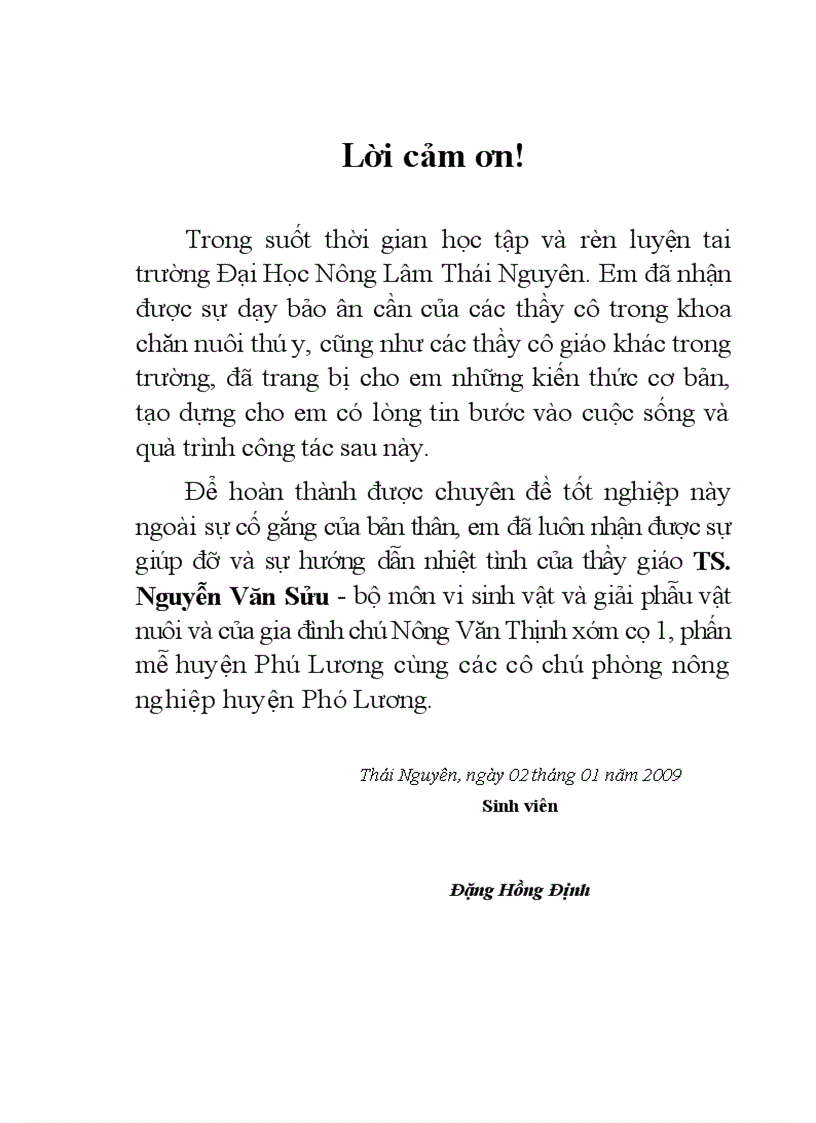 Lời cảm ơn!

Trong suốt thời gian học tập và rèn luyện tai trường Đại Học Nông Lâm Thái Nguyên. Em đã nhận được sự dạy bảo ân cần của các thầy cô trong khoa chăn nuôi thú y, cũng như các thầy cô giáo khác trong trường, đã trang bị cho em những kiến thức cơ bản, tạo dựng cho em có lòng tin bước vào cuộc sống và quà trình công tác sau này.

Để hoàn thành được chuyên đề tốt nghiệp này ngoài sự cố gắng của bản thân, em đã luôn nhận được sự giúp đỡ và sự hướng dẫn nhiệt tình của thầy giáo TS. Nguyễn Văn Sửu - bộ môn vi sinh vật và giải phẫu vật nuôi và của gia đình chú Nông Văn Thịnh xóm cọ 1, phấn mễ huyện Phú Lương cùng các cô chú phòng nông nghiệp huyện Phó Lương.

Thái Nguyên, ngày 02 tháng 01 năm 2009
Sinh viên

Đặng Hồng Định